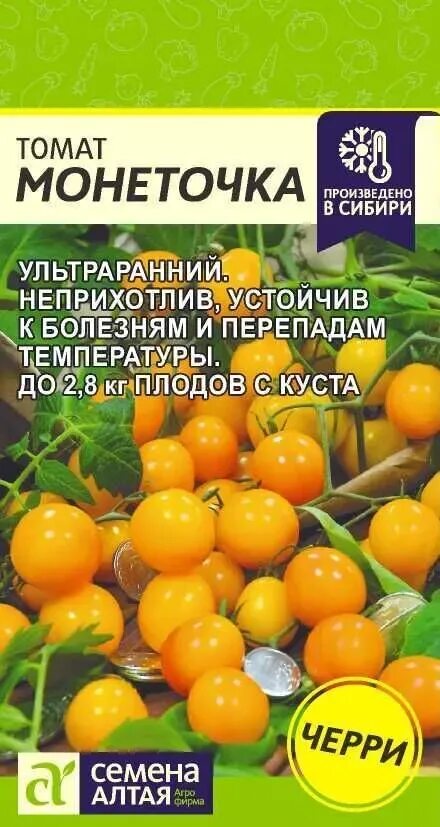 ТОМАТ
МОНЕТОЧКА

ПРОИЗВЕДЕНО В СИБИРИ

УЛЬТРАРАННИЙ. НЕПРИХОТЛИВ, УСТОЙЧИВ К БОЛЕЗНЯМ И ПЕРЕПАДАМ ТЕМПЕРАТУРЫ. ДО 2,8 кг ПЛОДОВ С КУСТА

ЧЕРРИ

СЕМЕНА АЛТАЯ Агро фирма